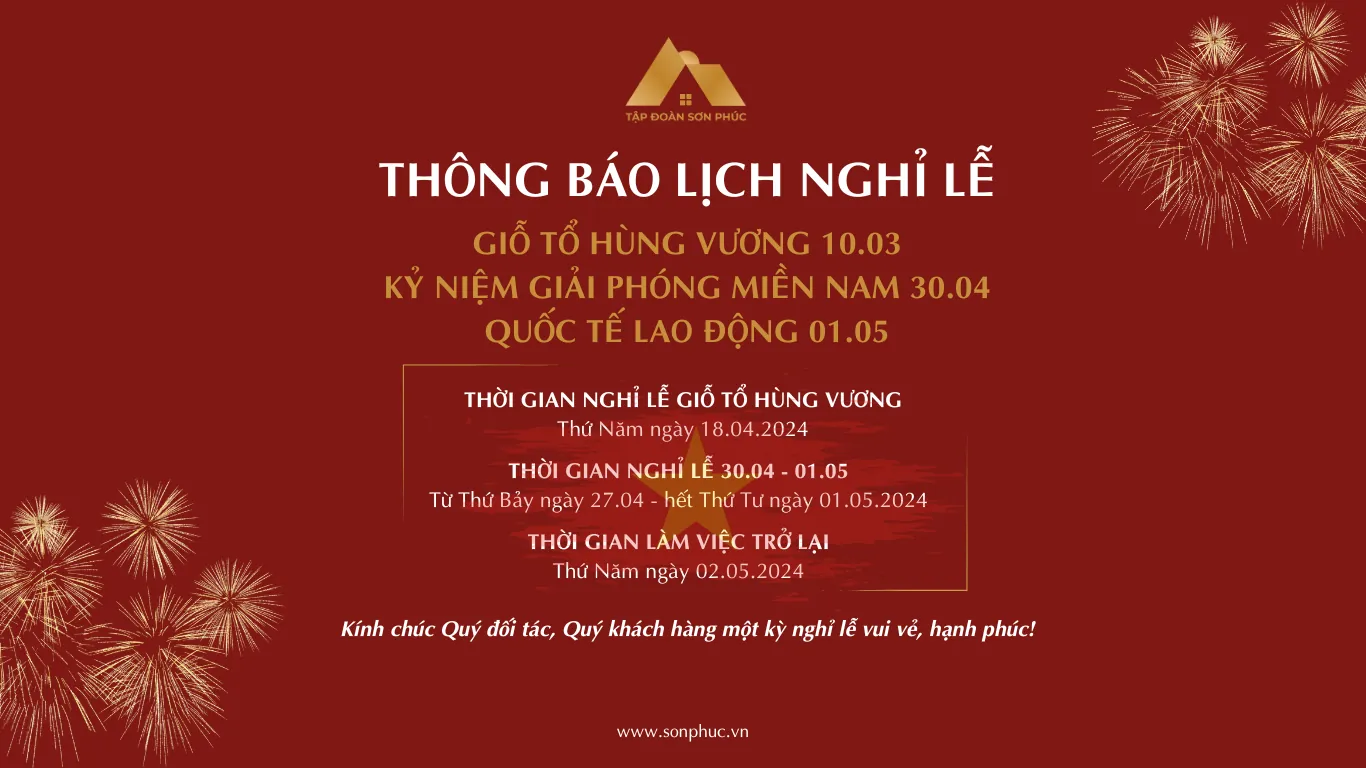 TẬP ĐOÀN SƠN PHÚC

THÔNG BÁO LỊCH NGHỈ LỄ

GIỖ TỔ HÙNG VƯƠNG 10.03
KỶ NIỆM GIẢI PHÓNG MIỀN NAM 30.04
QUỐC TẾ LAO ĐỘNG 01.05

THỜI GIAN NGHỈ LỄ GIỖ TỔ HÙNG VƯƠNG
Thứ Năm ngày 18.04.2024

THỜI GIAN NGHỈ LỄ 30.04 - 01.05
Từ Thứ Bảy ngày 27.04 - hết Thứ Tư ngày 01.05.2024

THỜI GIAN LÀM VIỆC TRỞ LẠI
Thứ Năm ngày 02.05.2024

Kính chúc Quý đối tác, Quý khách hàng một kỳ nghỉ lễ vui vẻ, hạnh phúc!

www.sonphuc.vn